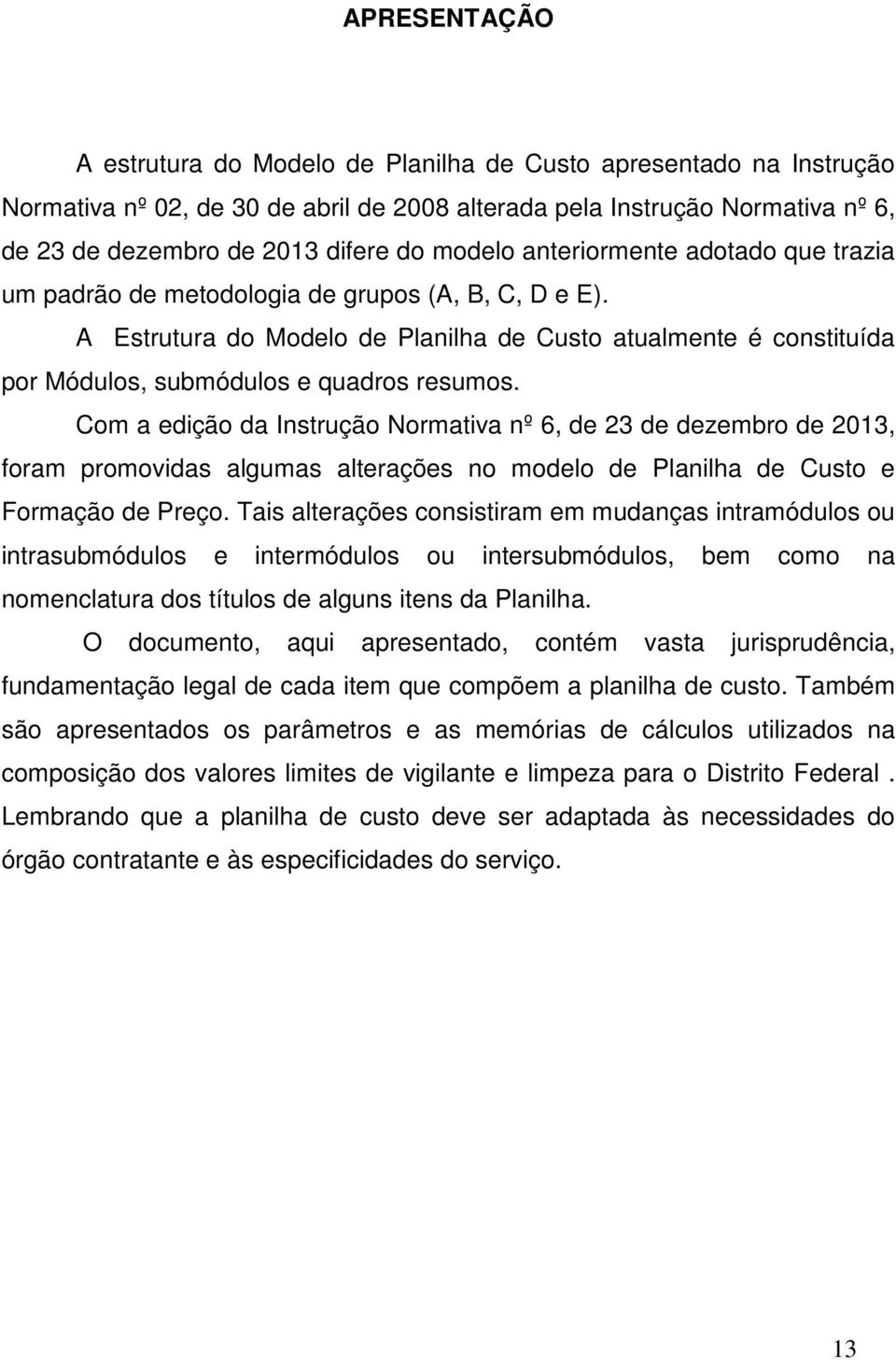 APRESENTAÇÃO

A estrutura do Modelo de Planilha de Custo apresentado na Instrução Normativa nº 02, de 30 de abril de 2008 alterada pela Instrução Normativa nº 6, de 23 de dezembro de 2013 difere do modelo anteriormente adotado que trazia um padrão de metodologia de grupos (A, B, C, D e E).

A Estrutura do Modelo de Planilha de Custo atualmente é constituída por Módulos, submódulos e quadros resumos.

Com a edição da Instrução Normativa nº 6, de 23 de dezembro de 2013, foram promovidas algumas alterações no modelo de Planilha de Custo e Formação de Preço. Tais alterações consistiram em mudanças intramódulos ou intrasubmódulos e intermódulos ou intersubmódulos, bem como na nomenclatura dos títulos de alguns itens da Planilha.

O documento, aqui apresentado, contém vasta jurisprudência, fundamentação legal de cada item que compõem a planilha de custo. Também são apresentados os parâmetros e as memórias de cálculos utilizados na composição dos valores limites de vigilante e limpeza para o Distrito Federal . Lembrando que a planilha de custo deve ser adaptada às necessidades do órgão contratante e às especificidades do serviço.

13